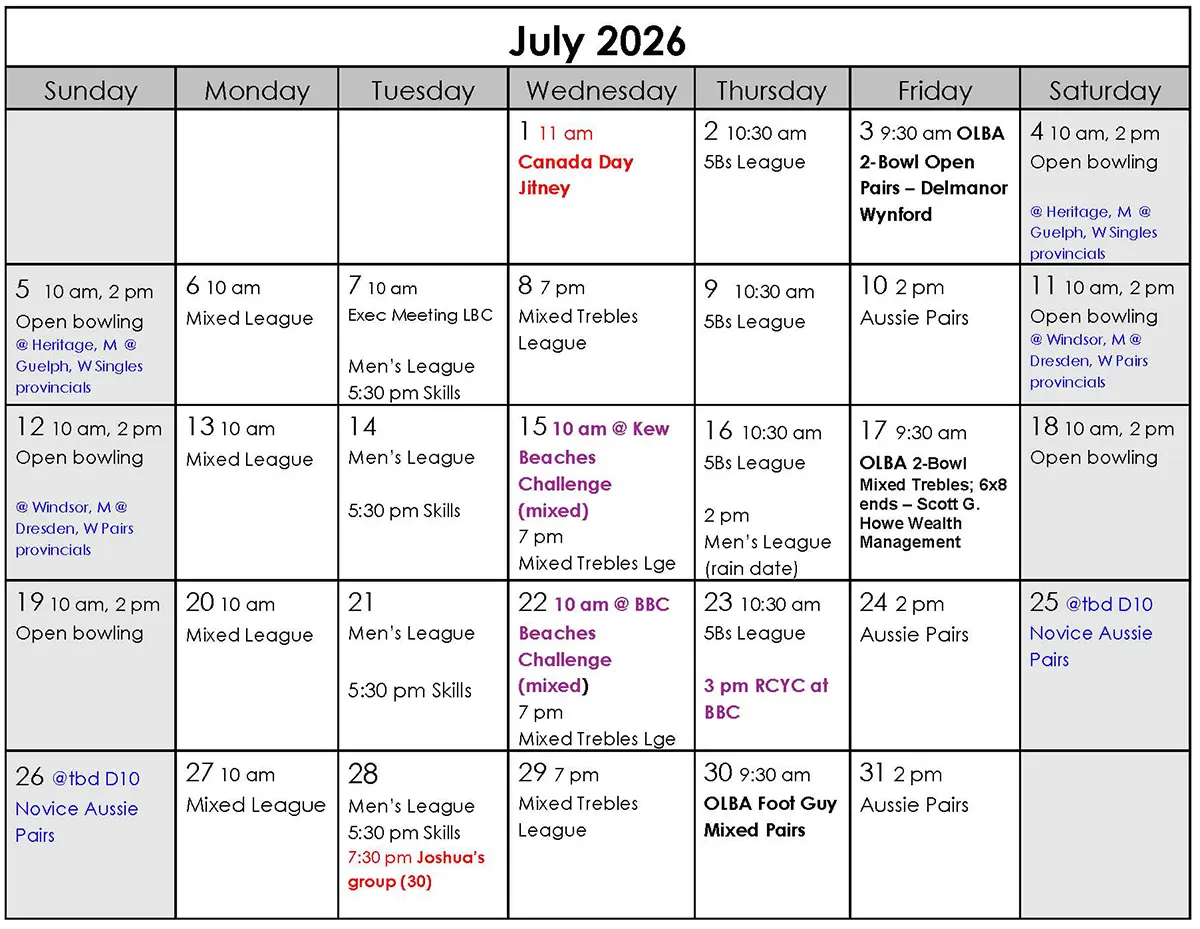 July 2026

| Sunday | Monday | Tuesday | Wednesday | Thursday | Friday | Saturday |
|---|---|---|---|---|---|---|
| | | | 1 11 am Canada Day Jitney | 2 10:30 am 5Bs League | 3 9:30 am OLBA 2-Bowl Open Pairs – Delmanor Wynford | 4 10 am, 2 pm Open bowling @ Heritage, M @ Guelph, W Singles provincials |
| 5 10 am, 2 pm Open bowling @ Heritage, M @ Guelph, W Singles provincials | 6 10 am Mixed League | 7 10 am Exec Meeting LBC Men's League 5:30 pm Skills | 8 7 pm Mixed Trebles League | 9 10:30 am 5Bs League | 10 2 pm Aussie Pairs | 11 10 am, 2 pm Open bowling @ Windsor, M @ Dresden, W Pairs provincials |
| 12 10 am, 2 pm Open bowling @ Windsor, M @ Dresden, W Pairs provincials | 13 10 am Mixed League | 14 Men's League 5:30 pm Skills | 15 10 am @ Kew Beaches Challenge (mixed) 7 pm Mixed Trebles Lge | 16 10:30 am 5Bs League 2 pm Men's League (rain date) | 17 9:30 am OLBA 2-Bowl Mixed Trebles; 6x8 ends – Scott G. Howe Wealth Management | 18 10 am, 2 pm Open bowling |
| 19 10 am, 2 pm Open bowling | 20 10 am Mixed League | 21 Men's League 5:30 pm Skills | 22 10 am @ BBC Beaches Challenge (mixed) 7 pm Mixed Trebles Lge | 23 10:30 am 5Bs League 3 pm RCYC at BBC | 24 2 pm Aussie Pairs | 25 @tbd D10 Novice Aussie Pairs |
| 26 @tbd D10 Novice Aussie Pairs | 27 10 am Mixed League | 28 Men's League 5:30 pm Skills 7:30 pm Joshua's group (30) | 29 7 pm Mixed Trebles League | 30 9:30 am OLBA Foot Guy Mixed Pairs | 31 2 pm Aussie Pairs | |